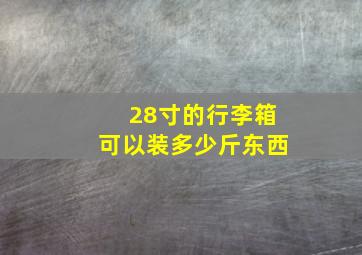 28寸的行李箱
可以装多少斤东西